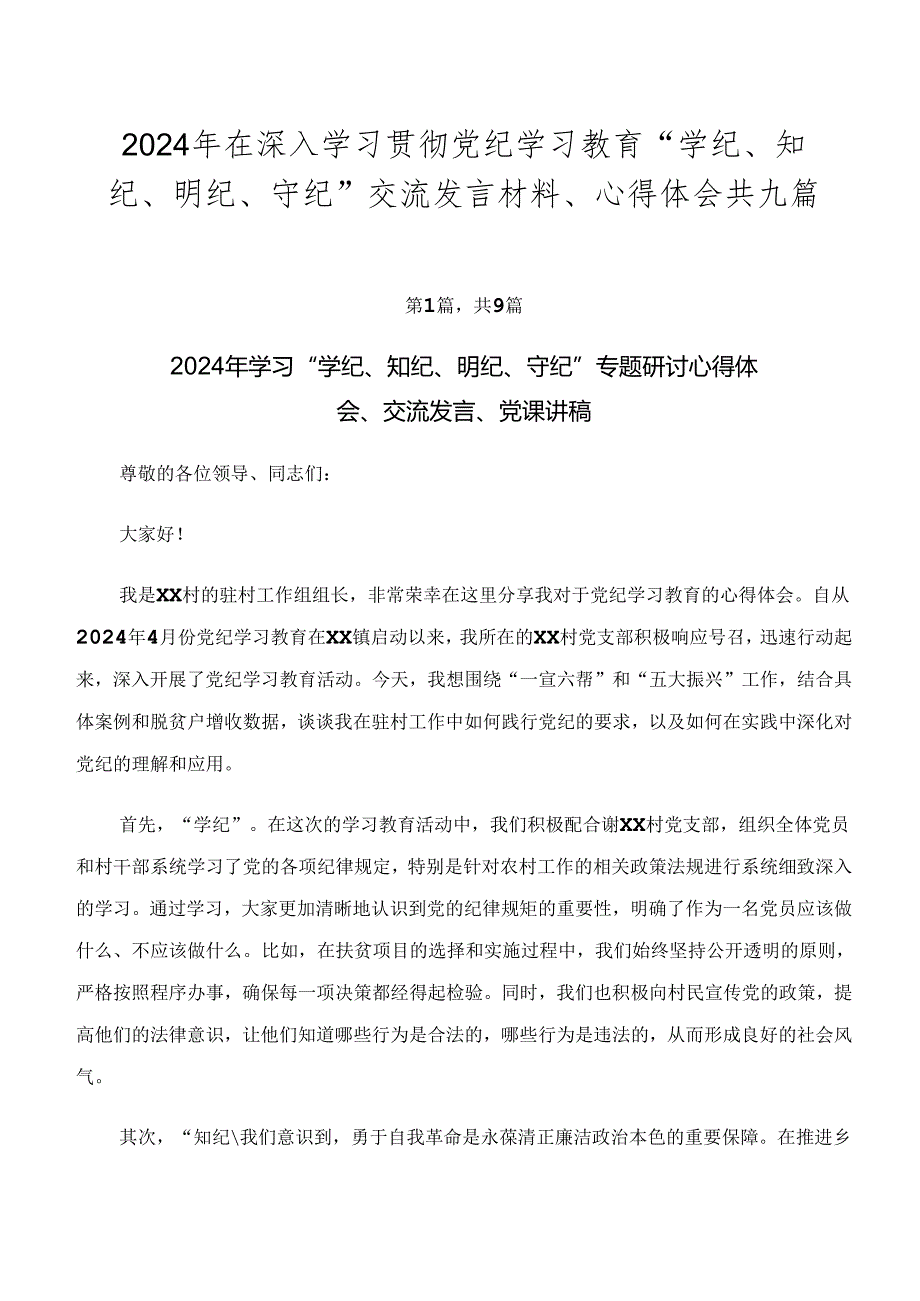 2024年在深入学习贯彻党纪学习教育“学纪、知纪、明纪、守纪”交流发言材料、心得体会共九篇

第1篇，共9篇

2024年学习“学纪、知纪、明纪、守纪”专题研讨心得体会、交流发言、党课讲稿

尊敬的各位领导、同志们：

大家好！

我是XX村的驻村工作组组长，非常荣幸在这里分享我对于党纪学习教育的心得体会。自从2024年4月份党纪学习教育在XX镇启动以来，我所在的XX村党支部积极响应号召，迅速行动起来，深入开展了党纪学习教育活动。今天，我想围绕“一宣六帮”和“五大振兴”工作，结合具体案例和脱贫户增收数据，谈谈我在驻村工作中如何践行党纪的要求，以及如何在实践中深化对党纪的理解和应用。

首先，“学纪”。在这次的学习教育活动中，我们积极配合谢XX村党支部，组织全体党员和村干部系统学习了党的各项纪律规定，特别是针对农村工作的相关政策法规进行系统细致深入的学习。通过学习，大家更加清晰地认识到党的纪律规矩的重要性，明确了作为一名党员应该做什么、不应该做什么。比如，在扶贫项目的选择和实施过程中，我们始终坚持公开透明的原则，严格按照程序办事，确保每一项决策都经得起检验。同时，我们也积极向村民宣传党的政策，提高他们的法律意识，让他们知道哪些行为是合法的，哪些行为是违法的，从而形成良好的社会风气。

其次，“知纪\我们意识到，勇于自我革命是永葆清正廉洁政治本色的重要保障。在推进乡